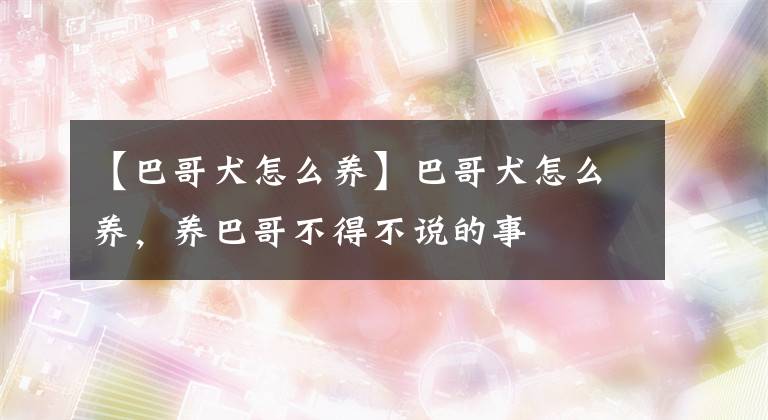 【巴哥犬怎么养】巴哥犬怎么养，养巴哥不得不说的事